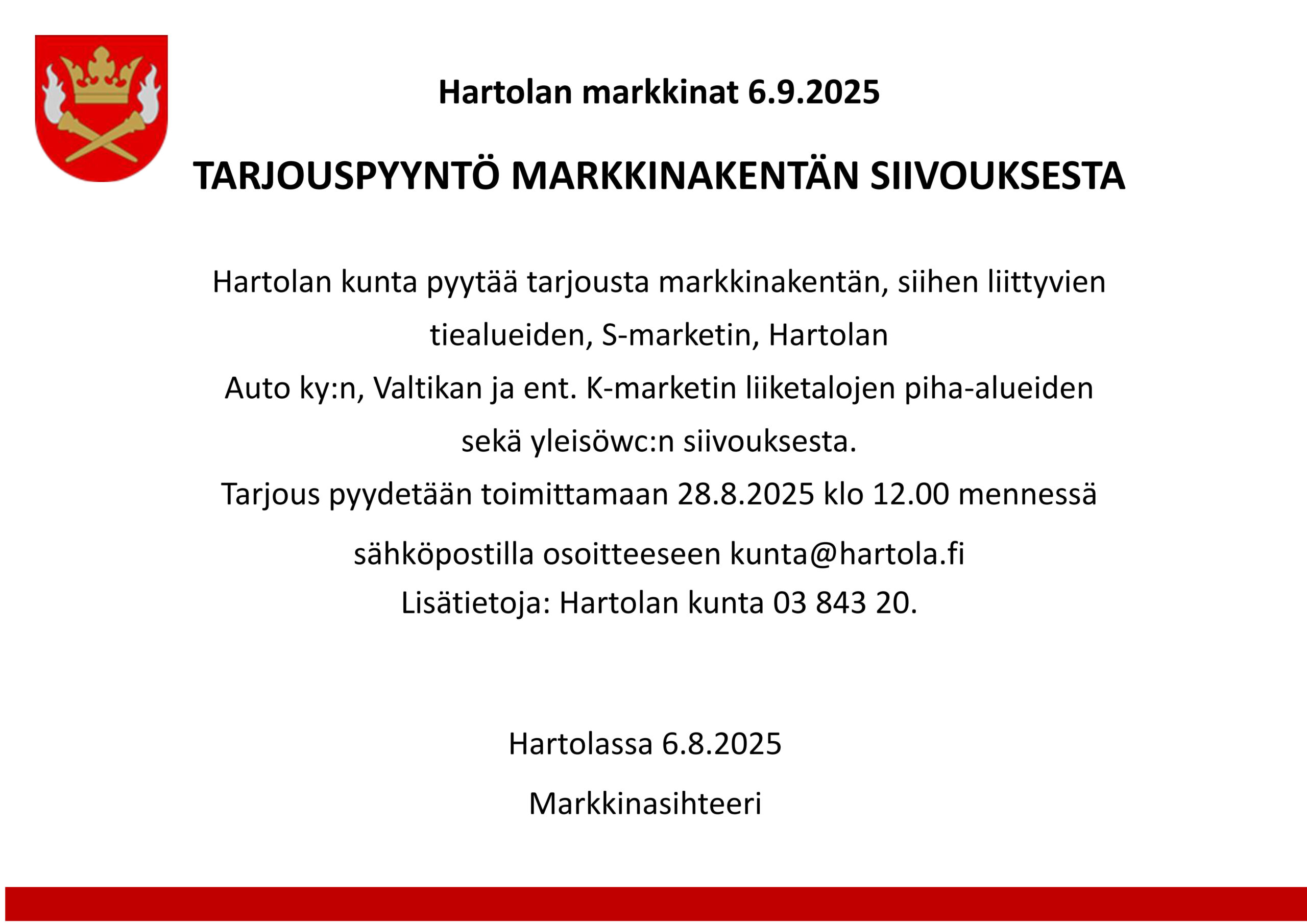 Hartolan markkinat 6.9.2025

TARJOUSPYYNTÖ MARKKINAKENTÄN SIIVOUKSESTA

Hartolan kunta pyytää tarjousta markkinakentän, siihen liittyvien tiealueiden, S-marketin, Hartolan Auto ky:n, Valtikan ja ent. K-marketin liiketalojen piha-alueiden sekä yleisöwc:n siivouksesta.
Tarjous pyydetään toimittamaan 28.8.2025 klo 12.00 mennessä sähköpostilla osoitteeseen kunta@hartola.fi
Lisätietoja: Hartolan kunta 03 843 20.

Hartolassa 6.8.2025

Markkinasihteeri